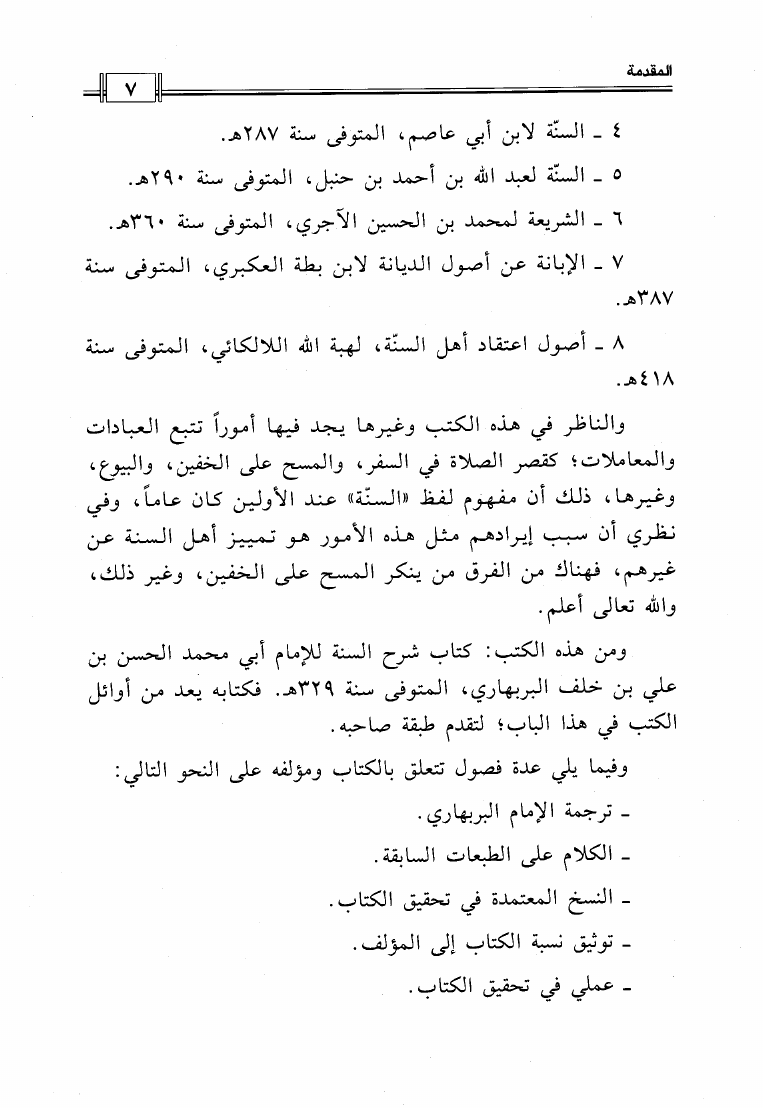 المقدمة ٧

٤ ـ السنّة لابن أبي عاصم، المتوفى سنة ٢٨٧هـ.

٥ ـ السنّة لعبد الله بن أحمد بن حنبل، المتوفى سنة ٢٩٠هـ.

٦ ـ الشريعة لمحمد بن الحسين الآجري، المتوفى سنة ٣٦٠هـ.

٧ ـ الإبانة عن أصول الديانة لابن بطة العكبري، المتوفى سنة ٣٨٧هـ.

٨ ـ أصول اعتقاد أهل السنّة، لهبة الله اللالكائي، المتوفى سنة ٤١٨هـ.

والناظر في هذه الكتب وغيرها يجد فيها أموراً تتبع العبادات والمعاملات؛ كقصر الصلاة في السفر، والمسح على الخفين، والبيوع، وغيرها، ذلك أن مفهوم لفظ «السنّة» عند الأولين كان عاماً، وفي نظري أن سبب إيرادهم مثل هذه الأمور هو تمييز أهل السنة عن غيرهم، فهناك من الفرق من ينكر المسح على الخفين، وغير ذلك، والله تعالى أعلم.

ومن هذه الكتب: كتاب شرح السنة للإمام أبي محمد الحسن بن علي بن خلف البربهاري، المتوفى سنة ٣٢٩هـ. فكتابه يعد من أوائل الكتب في هذا الباب؛ لتقدم طبقة صاحبه.

وفيما يلي عدة فصول تتعلق بالكتاب ومؤلفه على النحو التالي:

ـ ترجمة الإمام البربهاري.

ـ الكلام على الطبعات السابقة.

ـ النسخ المعتمدة في تحقيق الكتاب.

ـ توثيق نسبة الكتاب إلى المؤلف.

ـ عملي في تحقيق الكتاب.